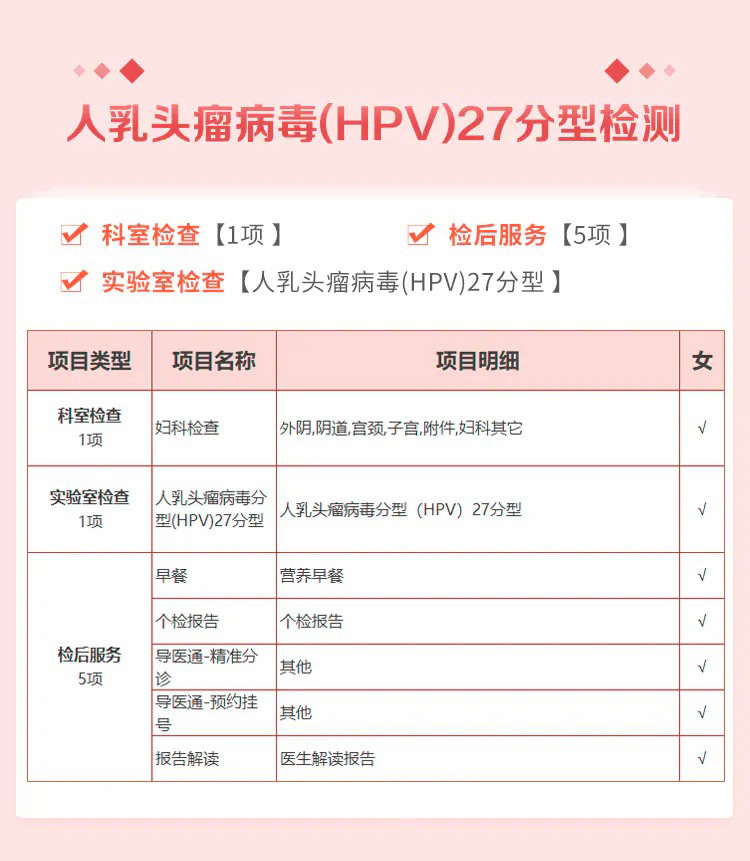 人乳头瘤病毒(HPV)27分型检测

科室检查【1项】

检后服务【5项】

实验室检查【人乳头瘤病毒(HPV)27分型】

| 项目类型 | 项目名称 | 项目明细 | 女 |
|---|---|---|---|
| 科室检查 1项 | 妇科检查 | 外阴,阴道,宫颈,子宫,附件,妇科其它 | √ |
| 实验室检查 1项 | 人乳头瘤病毒分型(HPV)27分型 | 人乳头瘤病毒分型（HPV）27分型 | √ |
| 检后服务 5项 | 早餐 | 营养早餐 | √ |
| | 个检报告 | 个检报告 | √ |
| | 导医通-精准分诊 | 其他 | √ |
| | 导医通-预约挂号 | 其他 | √ |
| | 报告解读 | 医生解读报告 | √ |